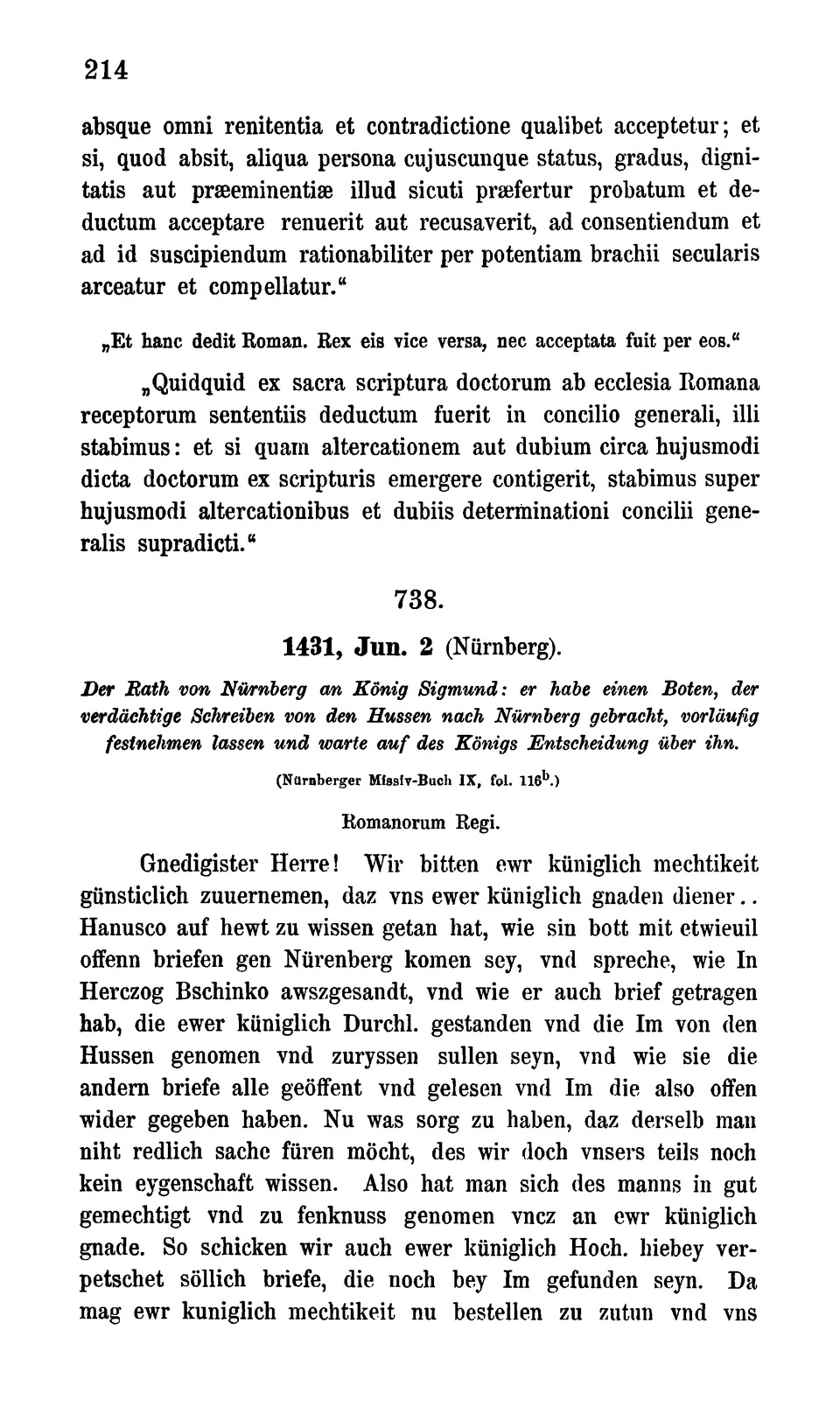 214

absque omni renitentia et contradictione qualibet acceptetur; et si, quod absit, aliqua persona cujuscunque status, gradus, dignitatis aut præeminentiæ illud sicuti præfertur probatum et deductum acceptare renuerit aut recusaverit, ad consentiendum et ad id suscipiendum rationabiliter per potentiam brachii secularis arceatur et compellatur."

„Et hanc dedit Roman. Rex eis vice versa, nec acceptata fuit per eos."

„Quidquid ex sacra scriptura doctorum ab ecclesia Romana receptorum sententiis deductum fuerit in concilio generali, illi stabimus: et si quam altercationem aut dubium circa hujusmodi dicta doctorum ex scripturis emergere contigerit, stabimus super hujusmodi altercationibus et dubiis determinationi concilii generalis supradicti."

738.

1431, Jun. 2 (Nürnberg).

Der Rath von Nürnberg an König Sigmund: er habe einen Boten, der verdächtige Schreiben von den Hussen nach Nürnberg gebracht, vorläufig festnehmen lassen und warte auf des Königs Entscheidung über ihn.

(Nürnberger Missiv-Buch IX, fol. $116^b$.)

Romanorum Regi.

Gnedigister Herre! Wir bitten ewr küniglich mechtikeit günsticlich zuuernemen, daz vns ewer küniglich gnaden diener.. Hanusco auf hewt zu wissen getan hat, wie sin bott mit etwieuil offenn briefen gen Nürenberg komen sey, vnd spreche, wie In Herczog Bschinko awszgesandt, vnd wie er auch brief getragen hab, die ewer küniglich Durchl. gestanden vnd die Im von den Hussen genomen vnd zuryssen sullen seyn, vnd wie sie die andern briefe alle geöffent vnd gelesen vnd Im die also offen wider gegeben haben. Nu was sorg zu haben, daz derselb man niht redlich sache füren möcht, des wir doch vnsers teils noch kein eygenschaft wissen. Also hat man sich des manns in gut gemechtigt vnd zu fenknuss genomen vncz an ewr küniglich gnade. So schicken wir auch ewer küniglich Hoch. hiebey verpetschet söllich briefe, die noch bey Im gefunden seyn. Da mag ewr kuniglich mechtikeit nu bestellen zu zutun vnd vns